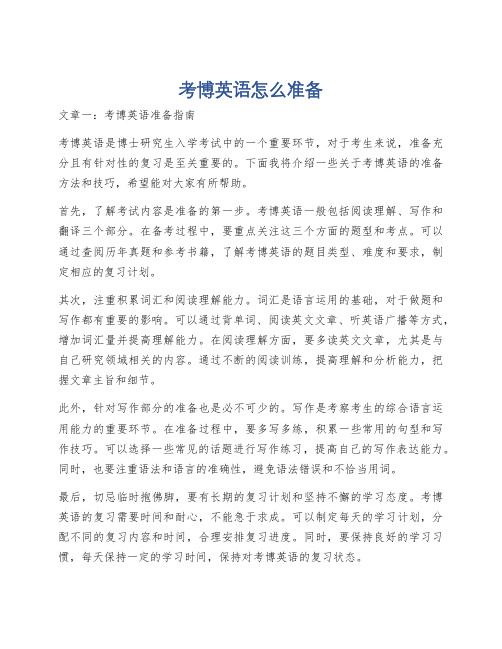 考博英语怎么准备

文章一：考博英语准备指南

考博英语是博士研究生入学考试中的一个重要环节，对于考生来说，准备充分且有针对性的复习是至关重要的。下面我将介绍一些关于考博英语的准备方法和技巧，希望能对大家有所帮助。

首先，了解考试内容是准备的第一步。考博英语一般包括阅读理解、写作和翻译三个部分。在备考过程中，要重点关注这三个方面的题型和考点。可以通过查阅历年真题和参考书籍，了解考博英语的题目类型、难度和要求，制定相应的复习计划。

其次，注重积累词汇和阅读理解能力。词汇是语言运用的基础，对于做题和写作都有重要的影响。可以通过背单词、阅读英文文章、听英语广播等方式，增加词汇量并提高理解能力。在阅读理解方面，要多读英文文章，尤其是与自己研究领域相关的内容。通过不断的阅读训练，提高理解和分析能力，把握文章主旨和细节。

此外，针对写作部分的准备也是必不可少的。写作是考察考生的综合语言运用能力的重要环节。在准备过程中，要多写多练，积累一些常用的句型和写作技巧。可以选择一些常见的话题进行写作练习，提高自己的写作表达能力。同时，也要注重语法和语言的准确性，避免语法错误和不恰当用词。

最后，切忌临时抱佛脚，要有长期的复习计划和坚持不懈的学习态度。考博英语的复习需要时间和耐心，不能急于求成。可以制定每天的学习计划，分配不同的复习内容和时间，合理安排复习进度。同时，要保持良好的学习习惯，每天保持一定的学习时间，保持对考博英语的复习状态。